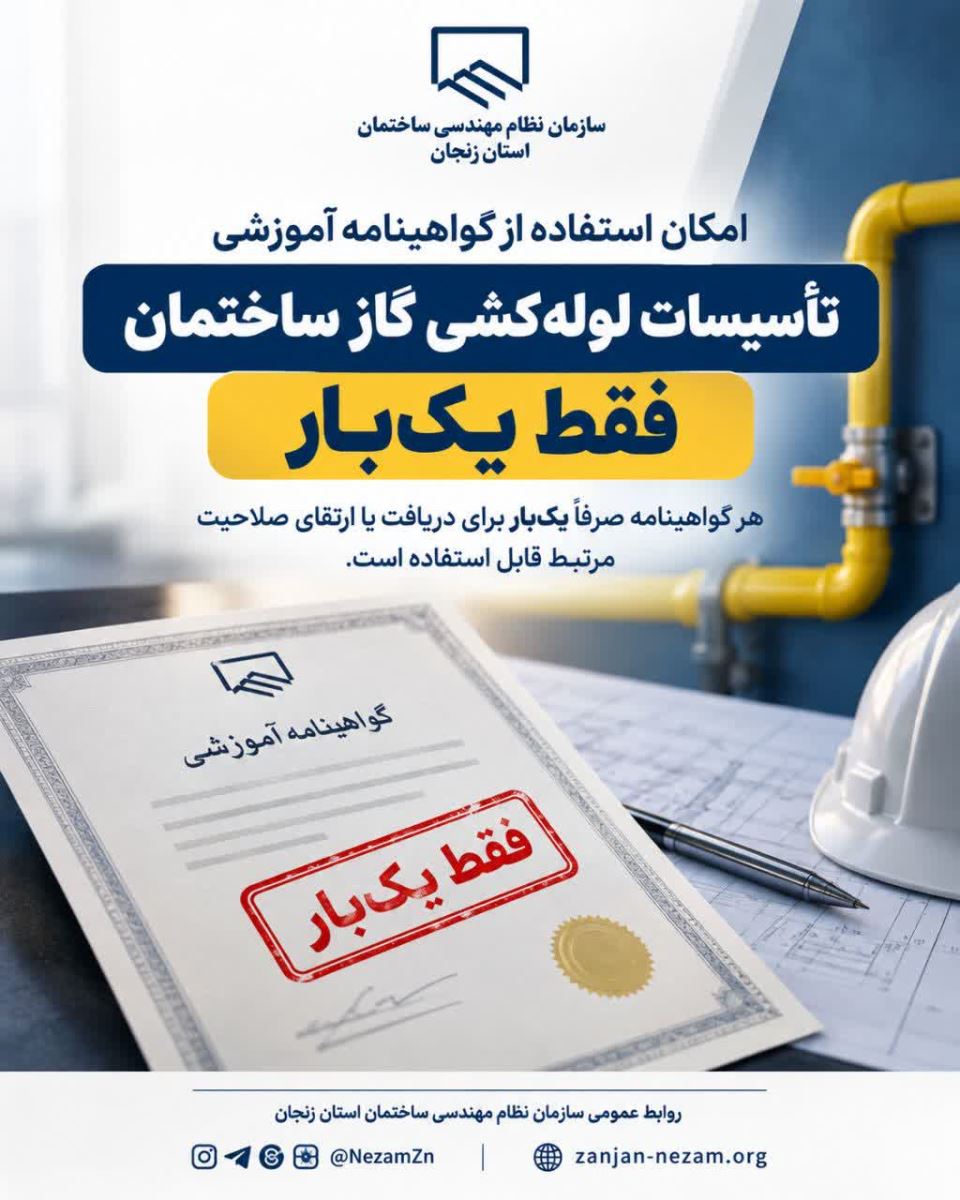 سازمان نظام مهندسی ساختمان
استان زنجان

امکان استفاده از گواهینامه آموزشی

تأسیسات لوله‌کشی گاز ساختمان

فقط یک‌بار

هر گواهینامه صرفاً یک‌بار برای دریافت یا ارتقای صلاحیت مرتبط قابل استفاده است.

گواهینامه آموزشی

فقط یک‌بار

روابط عمومی سازمان نظام مهندسی ساختمان استان زنجان

@NezamZn

zanjan-nezam.org